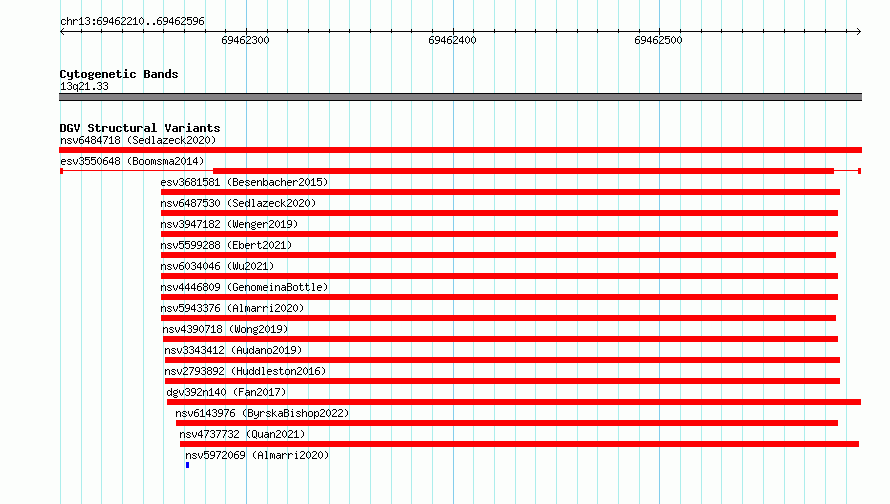 chr13:69462210..69462596

69462300
69462400
69462500

Cytogenetic Bands
13q21.33

DGV Structural Variants
nsv6484718 (Sedlazeck2020)
esv3550648 (Boomsma2014)
esv3681581 (Besenbacher2015)
nsv6487530 (Sedlazeck2020)
nsv3947182 (Wenger2019)
nsv5599288 (Ebert2021)
nsv6034046 (Wu2021)
nsv4446809 (GenomeinaBottle)
nsv5943376 (Almarri2020)
nsv4390718 (Wong2019)
nsv3343412 (Audano2019)
nsv2793892 (Huddleston2016)
dgv392n140 (Fan2017)
nsv6143976 (ByrskaBishop2022)
nsv4737732 (Quan2021)
nsv5972069 (Almarri2020)